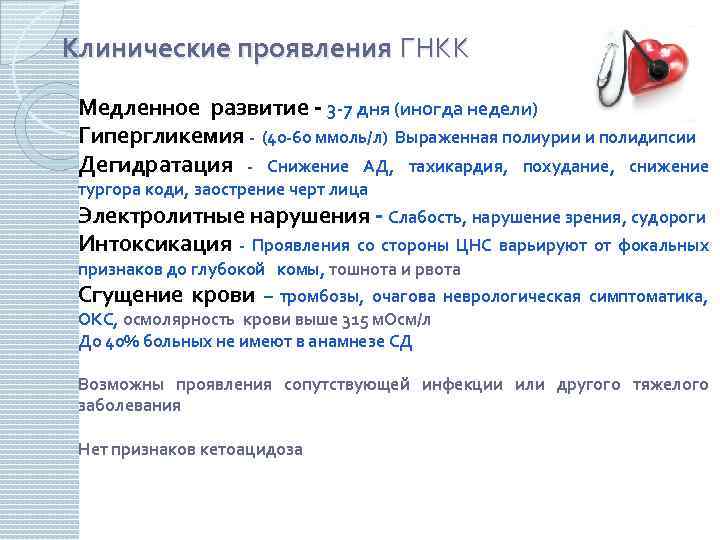 Клинические проявления ГНКК

Медленное развитие - 3-7 дня (иногда недели)
Гипергликемия - (40-60 ммоль/л) Выраженная полиурии и полидипсии
Дегидратация - Снижение АД, тахикардия, похудание, снижение тургора коди, заострение черт лица
Электролитные нарушения - Слабость, нарушение зрения, судороги
Интоксикация - Проявления со стороны ЦНС варьируют от фокальных признаков до глубокой комы, тошнота и рвота
Сгущение крови – тромбозы, очагова неврологическая симптоматика, ОКС, осмолярность крови выше 315 мОсм/л
До 40% больных не имеют в анамнезе СД

Возможны проявления сопутствующей инфекции или другого тяжелого заболевания

Нет признаков кетоацидоза